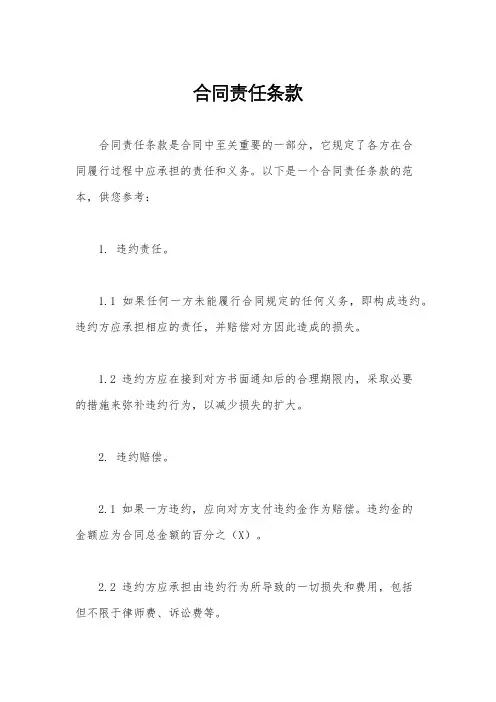 合同责任条款

合同责任条款是合同中至关重要的一部分，它规定了各方在合同履行过程中应承担的责任和义务。以下是一个合同责任条款的范本，供您参考：

1. 违约责任。

1.1 如果任何一方未能履行合同规定的任何义务，即构成违约。违约方应承担相应的责任，并赔偿对方因此造成的损失。

1.2 违约方应在接到对方书面通知后的合理期限内，采取必要的措施来弥补违约行为，以减少损失的扩大。

2. 违约赔偿。

2.1 如果一方违约，应向对方支付违约金作为赔偿。违约金的金额应为合同总金额的百分之（X）。

2.2 违约方应承担由违约行为所导致的一切损失和费用，包括但不限于律师费、诉讼费等。